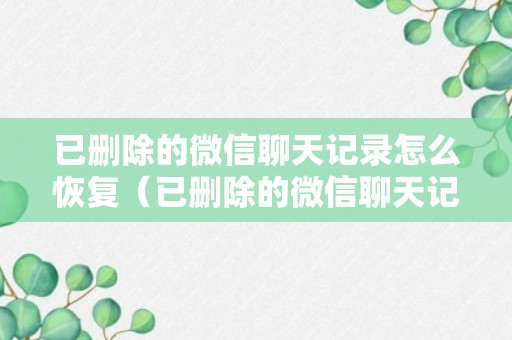 已删除的微信聊天记录怎么恢复（已删除的微信聊天记